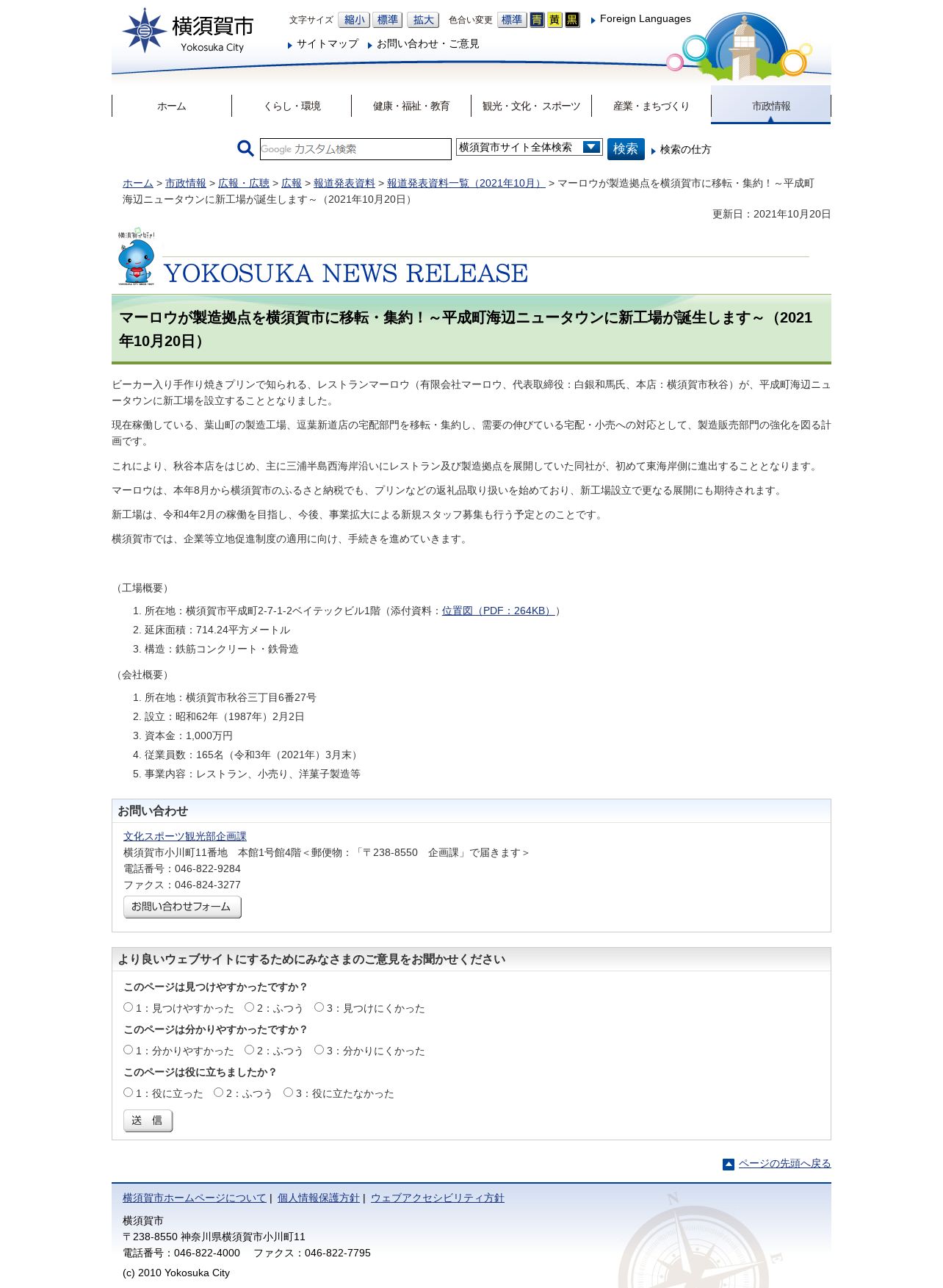 横須賀市
Yokosuka City

文字サイズ 縮小 標準 拡大 色合い変更 標準 青 黄 黒 Foreign Languages

サイトマップ お問い合わせ・ご意見

ホーム くらし・環境 健康・福祉・教育 観光・文化・スポーツ 産業・まちづくり 市政情報

Google カスタム検索 横須賀市サイト全体検索 検索 検索の仕方

ホーム > 市政情報 > 広報・広聴 > 広報 > 報道発表資料 > 報道発表資料一覧（2021年10月） > マーロウが製造拠点を横須賀市に移転・集約！～平成町海辺ニュータウンに新工場が誕生します～（2021年10月20日）

更新日：2021年10月20日

横須賀が好き!

YOKOSUKA NEWS RELEASE

マーロウが製造拠点を横須賀市に移転・集約！～平成町海辺ニュータウンに新工場が誕生します～（2021年10月20日）

ビーカー入り手作り焼きプリンで知られる、レストランマーロウ（有限会社マーロウ、代表取締役：白銀和馬氏、本店：横須賀市秋谷）が、平成町海辺ニュータウンに新工場を設立することとなりました。

現在稼働している、葉山町の製造工場、逗葉新道店の宅配部門を移転・集約し、需要の伸びている宅配・小売への対応として、製造販売部門の強化を図る計画です。

これにより、秋谷本店をはじめ、主に三浦半島西海岸沿いにレストラン及び製造拠点を展開していた同社が、初めて東海岸側に進出することとなります。

マーロウは、本年8月から横須賀市のふるさと納税でも、プリンなどの返礼品取り扱いを始めており、新工場設立で更なる展開にも期待されます。

新工場は、令和4年2月の稼働を目指し、今後、事業拡大による新規スタッフ募集も行う予定とのことです。

横須賀市では、企業等立地促進制度の適用に向け、手続きを進めていきます。

（工場概要）

1. 所在地：横須賀市平成町2-7-1-2ベイテックビル1階（添付資料：位置図（PDF：264KB））
2. 延床面積：714.24平方メートル
3. 構造：鉄筋コンクリート・鉄骨造

（会社概要）

1. 所在地：横須賀市秋谷三丁目6番27号
2. 設立：昭和62年（1987年）2月2日
3. 資本金：1,000万円
4. 従業員数：165名（令和3年（2021年）3月末）
5. 事業内容：レストラン、小売り、洋菓子製造等

お問い合わせ

文化スポーツ観光部企画課
横須賀市小川町11番地　本館1号館4階＜郵便物：「〒238-8550　企画課」で届きます＞
電話番号：046-822-9284
ファクス：046-824-3277
お問い合わせフォーム

より良いウェブサイトにするためにみなさまのご意見をお聞かせください

このページは見つけやすかったですか？
1：見つけやすかった　2：ふつう　3：見つけにくかった
このページは分かりやすかったですか？
1：分かりやすかった　2：ふつう　3：分かりにくかった
このページは役に立ちましたか？
1：役に立った　2：ふつう　3：役に立たなかった
送　信

ページの先頭へ戻る

横須賀市ホームページについて | 個人情報保護方針 | ウェブアクセシビリティ方針

横須賀市
〒238-8550 神奈川県横須賀市小川町11
電話番号：046-822-4000　ファクス：046-822-7795
(c) 2010 Yokosuka City